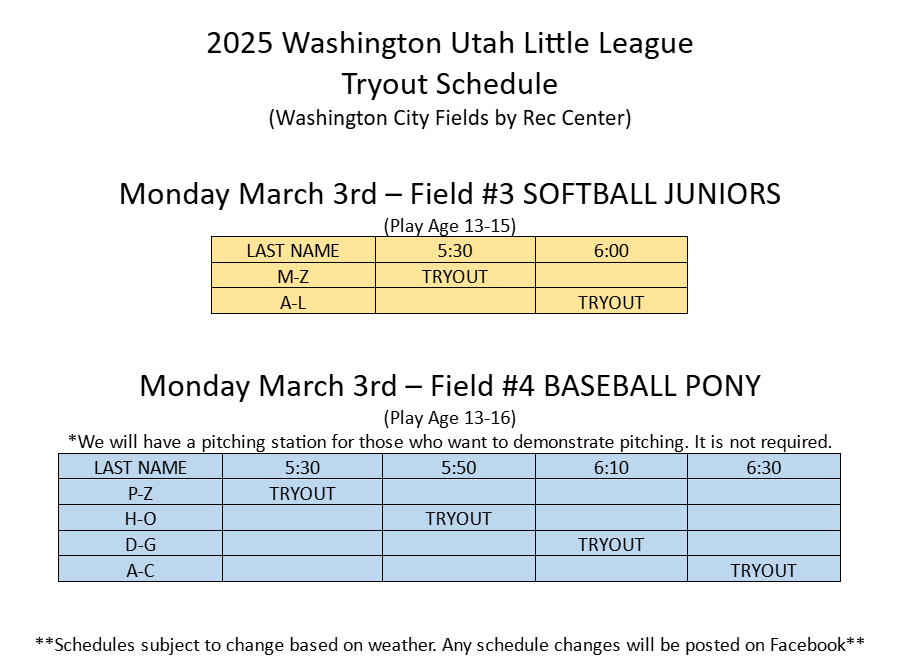 2025 Washington Utah Little League
Tryout Schedule
(Washington City Fields by Rec Center)

Monday March 3rd – Field #3 SOFTBALL JUNIORS
(Play Age 13-15)

| LAST NAME | 5:30 | 6:00 |
|---|---|---|
| M-Z | TRYOUT | |
| A-L | | TRYOUT |

Monday March 3rd – Field #4 BASEBALL PONY
(Play Age 13-16)
*We will have a pitching station for those who want to demonstrate pitching. It is not required.

| LAST NAME | 5:30 | 5:50 | 6:10 | 6:30 |
|---|---|---|---|---|
| P-Z | TRYOUT | | | |
| H-O | | TRYOUT | | |
| D-G | | | TRYOUT | |
| A-C | | | | TRYOUT |

**Schedules subject to change based on weather. Any schedule changes will be posted on Facebook**